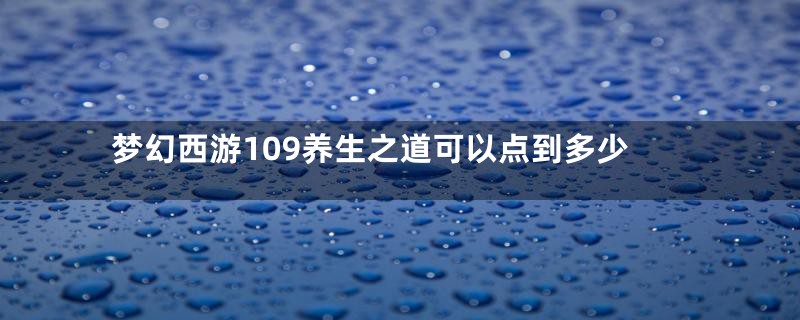 梦幻西游109养生之道可以点到多少